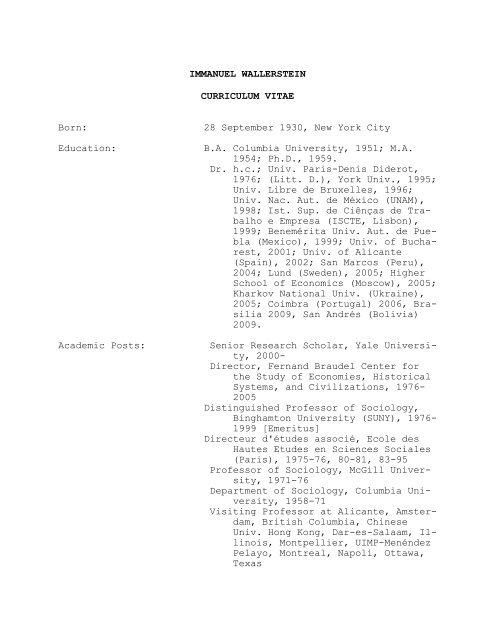 IMMANUEL WALLERSTEIN

CURRICULUM VITAE

Born: 28 September 1930, New York City

Education: B.A. Columbia University, 1951; M.A. 1954; Ph.D., 1959.
Dr. h.c.; Univ. Paris-Denis Diderot, 1976; (Litt. D.), York Univ., 1995; Univ. Libre de Bruxelles, 1996; Univ. Nac. Aut. de México (UNAM), 1998; Ist. Sup. de Ciênças de Trabalho e Empresa (ISCTE, Lisbon), 1999; Benemérita Univ. Aut. de Puebla (Mexico), 1999; Univ. of Bucharest, 2001; Univ. of Alicante (Spain), 2002; San Marcos (Peru), 2004; Lund (Sweden), 2005; Higher School of Economics (Moscow), 2005; Kharkov National Univ. (Ukraine), 2005; Coimbra (Portugal) 2006, Brasilia 2009, San Andrés (Bolivia) 2009.

Academic Posts: Senior Research Scholar, Yale University, 2000-
Director, Fernand Braudel Center for the Study of Economies, Historical Systems, and Civilizations, 1976-2005
Distinguished Professor of Sociology, Binghamton University (SUNY), 1976-1999 [Emeritus]
Directeur d'études associé, Ecole des Hautes Etudes en Sciences Sociales (Paris), 1975-76, 80-81, 83-95
Professor of Sociology, McGill University, 1971-76
Department of Sociology, Columbia University, 1958-71
Visiting Professor at Alicante, Amsterdam, British Columbia, Chinese Univ. Hong Kong, Dar-es-Salaam, Illinois, Montpellier, UIMP-Menéndez Pelayo, Montreal, Napoli, Ottawa, Texas